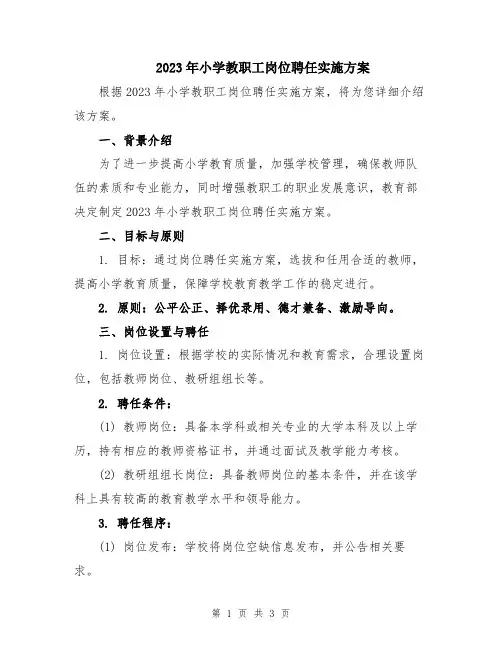 2023年小学教职工岗位聘任实施方案

根据2023年小学教职工岗位聘任实施方案，将为您详细介绍该方案。

一、背景介绍

为了进一步提高小学教育质量，加强学校管理，确保教师队伍的素质和专业能力，同时增强教职工的职业发展意识，教育部决定制定2023年小学教职工岗位聘任实施方案。

二、目标与原则

1. 目标：通过岗位聘任实施方案，选拔和任用合适的教师，提高小学教育质量，保障学校教育教学工作的稳定进行。

2. 原则：公平公正、择优录用、德才兼备、激励导向。

三、岗位设置与聘任

1. 岗位设置：根据学校的实际情况和教育需求，合理设置岗位，包括教师岗位、教研组组长等。

2. 聘任条件：

(1) 教师岗位：具备本学科或相关专业的大学本科及以上学历，持有相应的教师资格证书，并通过面试及教学能力考核。

(2) 教研组组长岗位：具备教师岗位的基本条件，并在该学科上具有较高的教育教学水平和领导能力。

3. 聘任程序：

(1) 岗位发布：学校将岗位空缺信息发布，并公告相关要求。

第 1 页 共 3 页